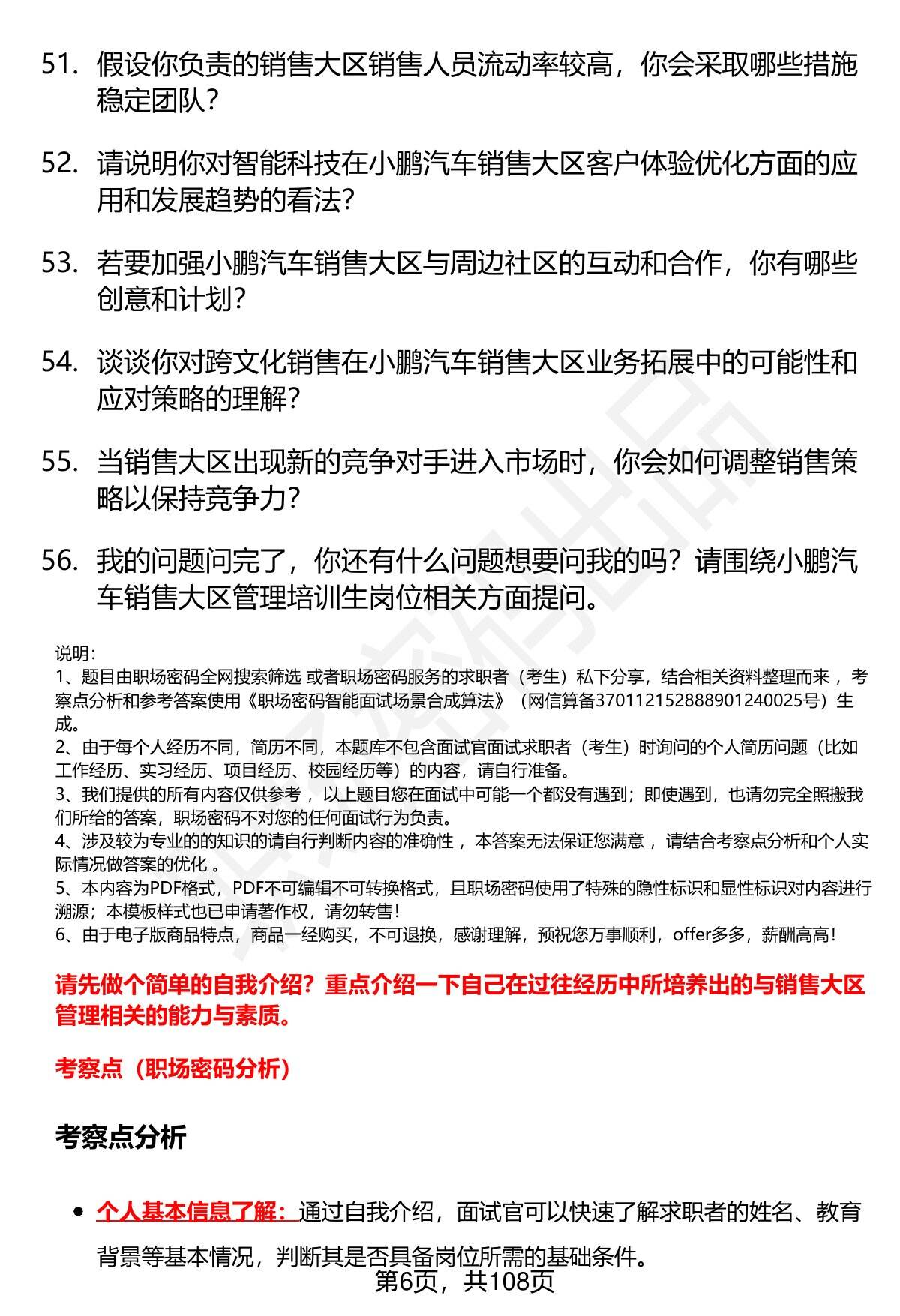 51. 假设你负责的销售大区销售人员流动率较高，你会采取哪些措施稳定团队？

52. 请说明你对智能科技在小鹏汽车销售大区客户体验优化方面的应用和发展趋势的看法？

53. 若要加强小鹏汽车销售大区与周边社区的互动和合作，你有哪些创意和计划？

54. 谈谈你对跨文化销售在小鹏汽车销售大区业务拓展中的可能性和应对策略的理解？

55. 当销售大区出现新的竞争对手进入市场时，你会如何调整销售策略以保持竞争力？

56. 我的问题问完了，你还有什么问题想要问我的吗？请围绕小鹏汽车销售大区管理培训生岗位相关方面提问。

说明：
1、题目由职场密码全网搜索筛选 或者职场密码服务的求职者（考生）私下分享，结合相关资料整理而来 ，考察点分析和参考答案使用《职场密码智能面试场景合成算法》（网信算备370112152888901240025号）生成。
2、由于每个人经历不同，简历不同，本题库不包含面试官面试求职者（考生）时询问的个人简历问题（比如工作经历、实习经历、项目经历、校园经历等）的内容，请自行准备。
3、我们提供的所有内容仅供参考 ，以上题目您在面试中可能一个都没有遇到；即使遇到，也请勿完全照搬我们所给的答案，职场密码不对您的任何面试行为负责。
4、涉及较为专业的的知识的请自行判断内容的准确性 ，本答案无法保证您满意 ，请结合考察点分析和个人实际情况做答案的优化 。
5、本内容为PDF格式，PDF不可编辑不可转换格式，且职场密码使用了特殊的隐性标识和显性标识对内容进行溯源；本模板样式也已申请著作权，请勿转售！
6、由于电子版商品特点，商品一经购买，不可退换，感谢理解，预祝您万事顺利，offer多多，薪酬高高！

请先做个简单的自我介绍？重点介绍一下自己在过往经历中所培养出的与销售大区管理相关的能力与素质。

考察点（职场密码分析）

考察点分析

• 个人基本信息了解：通过自我介绍，面试官可以快速了解求职者的姓名、教育背景等基本情况，判断其是否具备岗位所需的基础条件。

第6页，共108页